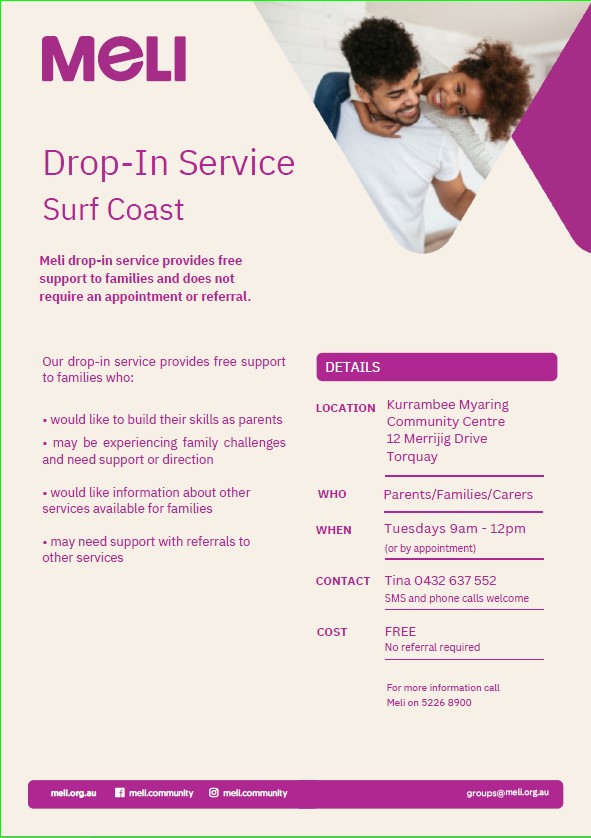 MeLI

Drop-In Service
Surf Coast

Meli drop-in service provides free support to families and does not require an appointment or referral.

Our drop-in service provides free support to families who:

• would like to build their skills as parents
• may be experiencing family challenges and need support or direction

• would like information about other services available for families

• may need support with referrals to other services

DETAILS

LOCATION
Kurrambee Myaring
Community Centre
12 Merrijig Drive
Torquay

WHO
Parents/Families/Carers

WHEN
Tuesdays 9am - 12pm
(or by appointment)

CONTACT
Tina 0432 637 552
SMS and phone calls welcome

COST
FREE
No referral required

For more information call
Meli on 5226 8900

meli.org.au meli.community meli.community groups@meli.org.au